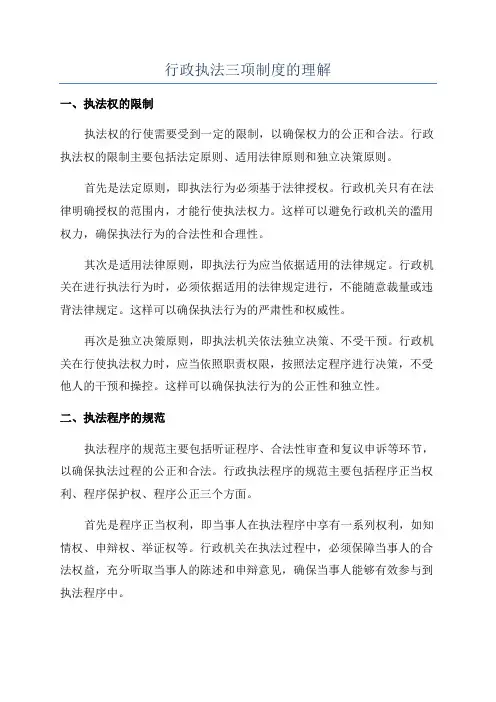 行政执法三项制度的理解

一、执法权的限制

执法权的行使需要受到一定的限制，以确保权力的公正和合法。行政执法权的限制主要包括法定原则、适用法律原则和独立决策原则。

首先是法定原则，即执法行为必须基于法律授权。行政机关只有在法律明确授权的范围内，才能行使执法权力。这样可以避免行政机关的滥用权力，确保执法行为的合法性和合理性。

其次是适用法律原则，即执法行为应当依据适用的法律规定。行政机关在进行执法行为时，必须依据适用的法律规定进行，不能随意裁量或违背法律规定。这样可以确保执法行为的严肃性和权威性。

再次是独立决策原则，即执法机关依法独立决策、不受干预。行政机关在行使执法权力时，应当依照职责权限，按照法定程序进行决策，不受他人的干预和操控。这样可以确保执法行为的公正性和独立性。

二、执法程序的规范

执法程序的规范主要包括听证程序、合法性审查和复议申诉等环节，以确保执法过程的公正和合法。行政执法程序的规范主要包括程序正当权利、程序保护权、程序公正三个方面。

首先是程序正当权利，即当事人在执法程序中享有一系列权利，如知情权、申辩权、举证权等。行政机关在执法过程中，必须保障当事人的合法权益，充分听取当事人的陈述和申辩意见，确保当事人能够有效参与到执法程序中。